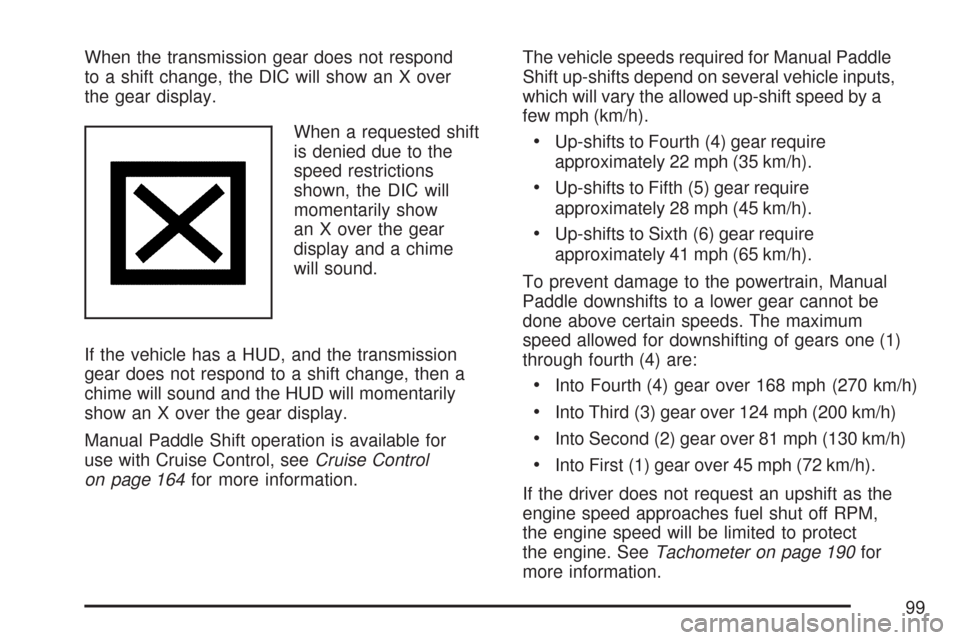 When the transmission gear does not respond to a shift change, the DIC will show an X over the gear display.

When a requested shift is denied due to the speed restrictions shown, the DIC will momentarily show an X over the gear display and a chime will sound.

If the vehicle has a HUD, and the transmission gear does not respond to a shift change, then a chime will sound and the HUD will momentarily show an X over the gear display.

Manual Paddle Shift operation is available for use with Cruise Control, see Cruise Control on page 164 for more information.

The vehicle speeds required for Manual Paddle Shift up-shifts depend on several vehicle inputs, which will vary the allowed up-shift speed by a few mph (km/h).

• Up-shifts to Fourth (4) gear require approximately 22 mph (35 km/h).

• Up-shifts to Fifth (5) gear require approximately 28 mph (45 km/h).

• Up-shifts to Sixth (6) gear require approximately 41 mph (65 km/h).

To prevent damage to the powertrain, Manual Paddle downshifts to a lower gear cannot be done above certain speeds. The maximum speed allowed for downshifting of gears one (1) through fourth (4) are:

• Into Fourth (4) gear over 168 mph (270 km/h)

• Into Third (3) gear over 124 mph (200 km/h)

• Into Second (2) gear over 81 mph (130 km/h)

• Into First (1) gear over 45 mph (72 km/h).

If the driver does not request an upshift as the engine speed approaches fuel shut off RPM, the engine speed will be limited to protect the engine. See Tachometer on page 190 for more information.

99

carmanualsonline.info